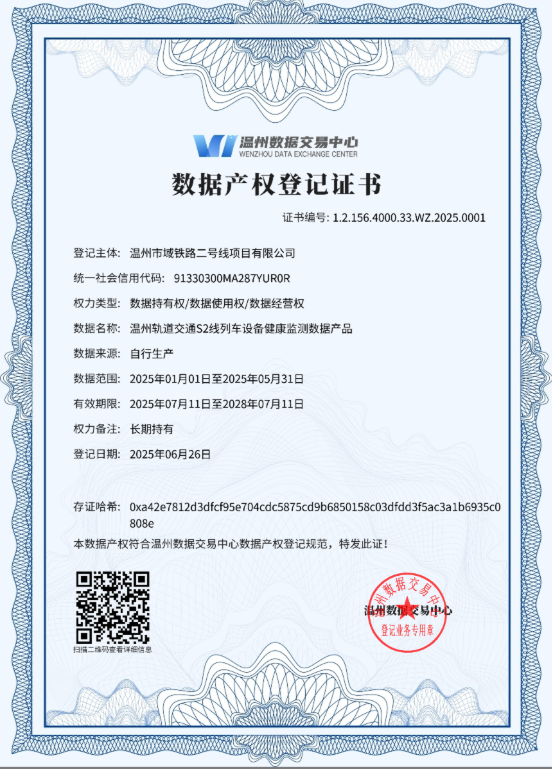 温州数据交易中心
WENZHOU DATA EXCHANGE CENTER

数据产权登记证书

证书编号: 1.2.156.4000.33.WZ.2025.0001

登记主体: 温州市域铁路二号线项目有限公司

统一社会信用代码: 91330300MA287YUR0R

权力类型: 数据持有权/数据使用权/数据经营权

数据名称: 温州轨道交通S2线列车设备健康监测数据产品

数据来源: 自行生产

数据范围: 2025年01月01日至2025年05月31日

有效期限: 2025年07月11日至2028年07月11日

权力备注: 长期持有

登记日期: 2025年06月26日

存证哈希: 0xa42e7812d3dfcf95e704cdc5875cd9b6850158c03dfdd3f5ac3a1b6935c0808e

本数据产权符合温州数据交易中心数据产权登记规范，特发此证!

扫描二维码查看详细信息

温州数据交易中心
温州数据交易中心
登记业务专用章